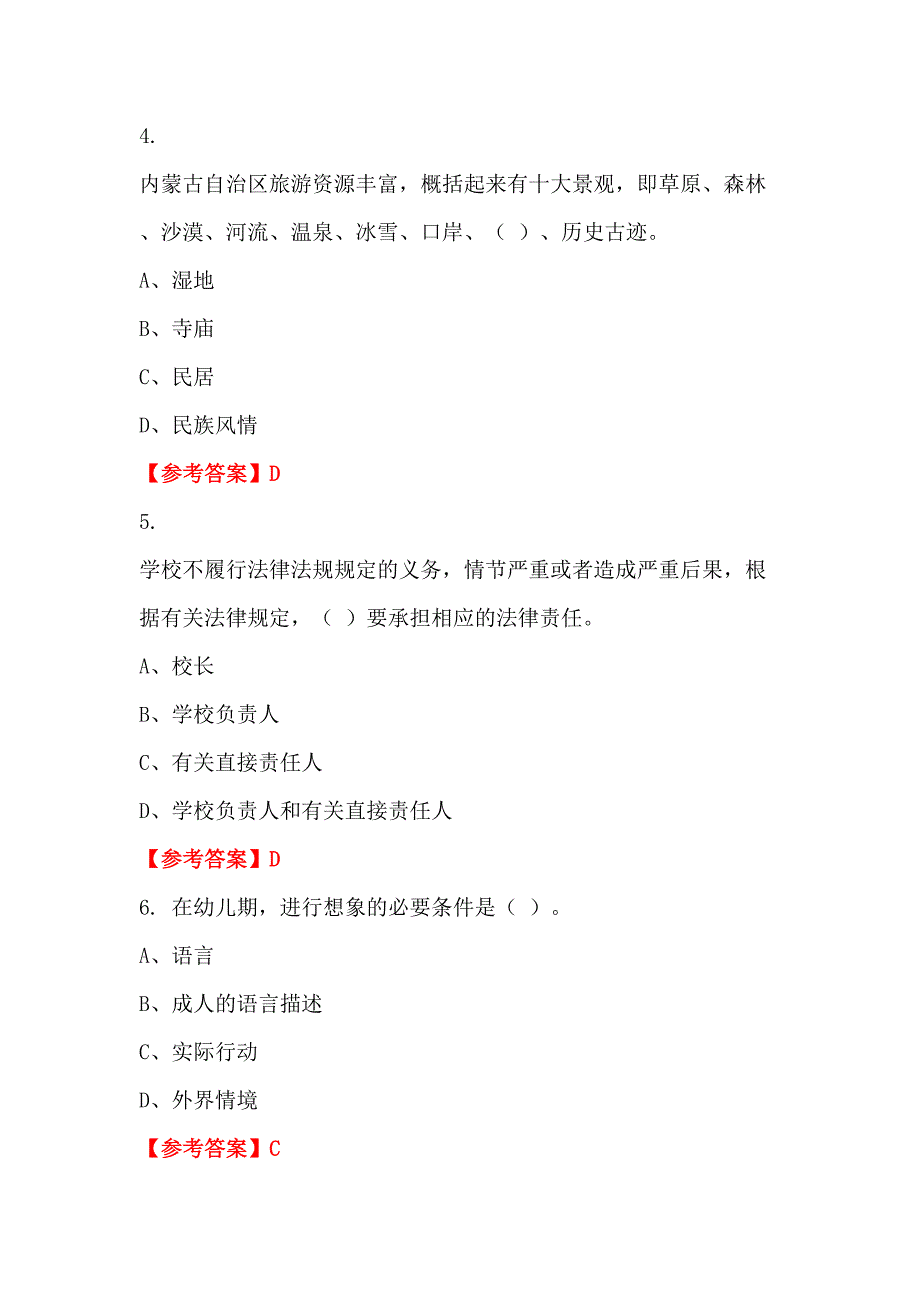 4.

内蒙古自治区旅游资源丰富，概括起来有十大景观，即草原、森林、沙漠、河流、温泉、冰雪、口岸、（ ）、历史古迹。

A、湿地

B、寺庙

C、民居

D、民族风情

【参考答案】D

5.

学校不履行法律法规规定的义务，情节严重或者造成严重后果，根据有关法律规定，（ ）要承担相应的法律责任。

A、校长

B、学校负责人

C、有关直接责任人

D、学校负责人和有关直接责任人

【参考答案】D

6. 在幼儿期，进行想象的必要条件是（ ）。

A、语言

B、成人的语言描述

C、实际行动

D、外界情境

【参考答案】C